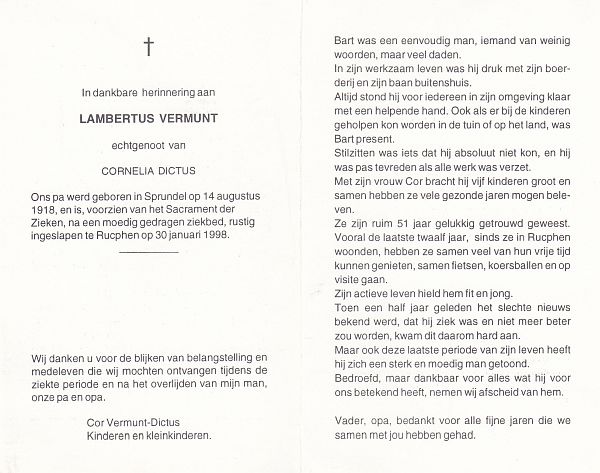 †

In dankbare herinnering aan

LAMBERTUS VERMUNT

echtgenoot van

CORNELIA DICTUS

Ons pa werd geboren in Sprundel op 14 augustus 1918, en is, voorzien van het Sacrament der Zieken, na een moedig gedragen ziekbed, rustig ingeslapen te Rucphen op 30 januari 1998.

Wij danken u voor de blijken van belangstelling en medeleven die wij mochten ontvangen tijdens de ziekte periode en na het overlijden van mijn man, onze pa en opa.

Cor Vermunt-Dictus
Kinderen en kleinkinderen.

Bart was een eenvoudig man, iemand van weinig woorden, maar veel daden.
In zijn werkzaam leven was hij druk met zijn boerderij en zijn baan buitenshuis.
Altijd stond hij voor iedereen in zijn omgeving klaar met een helpende hand. Ook als er bij de kinderen geholpen kon worden in de tuin of op het land, was Bart present.
Stilzitten was iets dat hij absoluut niet kon, en hij was pas tevreden als alle werk was verzet.
Met zijn vrouw Cor bracht hij vijf kinderen groot en samen hebben ze vele gezonde jaren mogen beleven.
Ze zijn ruim 51 jaar gelukkig getrouwd geweest. Vooral de laatste twaalf jaar, sinds ze in Rucphen woonden, hebben ze samen veel van hun vrije tijd kunnen genieten, samen fietsen, koersballen en op visite gaan.
Zijn actieve leven hield hem fit en jong.
Toen een half jaar geleden het slechte nieuws bekend werd, dat hij ziek was en niet meer beter zou worden, kwam dit daarom hard aan.
Maar ook deze laatste periode van zijn leven heeft hij zich een sterk en moedig man getoond.
Bedroefd, maar dankbaar voor alles wat hij voor ons betekend heeft, nemen wij afscheid van hem.

Vader, opa, bedankt voor alle fijne jaren die we samen met jou hebben gehad.